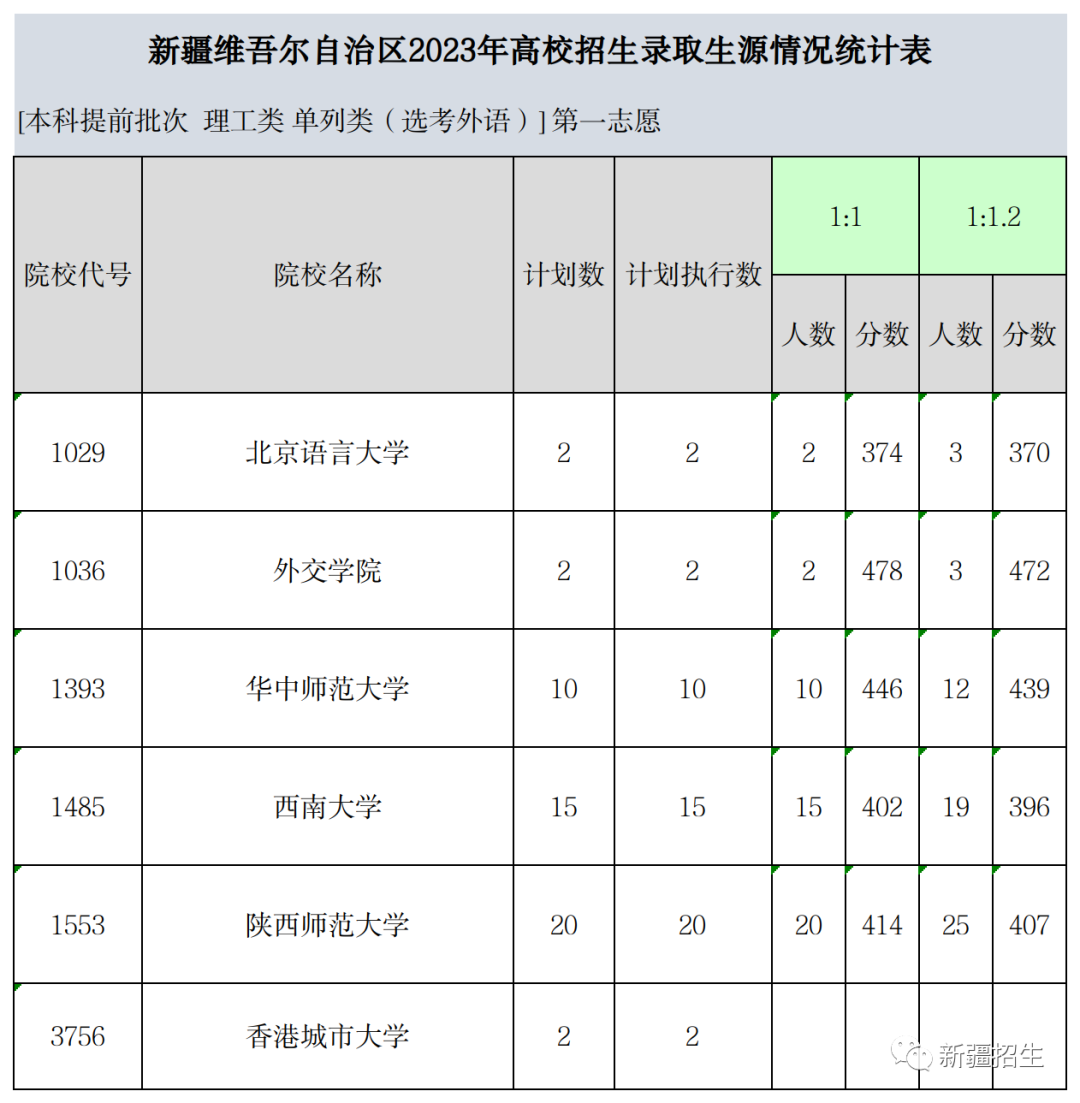 新疆维吾尔自治区2023年高校招生录取生源情况统计表

[本科提前批次 理工类 单列类（选考外语）] 第一志愿

| 院校代号 | 院校名称 | 计划数 | 计划执行数 | 1:1 | | 1:1.2 | |
|---|---|---|---|---|---|---|---|
| | | | | 人数 | 分数 | 人数 | 分数 |
| 1029 | 北京语言大学 | 2 | 2 | 2 | 374 | 3 | 370 |
| 1036 | 外交学院 | 2 | 2 | 2 | 478 | 3 | 472 |
| 1393 | 华中师范大学 | 10 | 10 | 10 | 446 | 12 | 439 |
| 1485 | 西南大学 | 15 | 15 | 15 | 402 | 19 | 396 |
| 1553 | 陕西师范大学 | 20 | 20 | 20 | 414 | 25 | 407 |
| 3756 | 香港城市大学 | 2 | 2 | | | | |

新疆招生